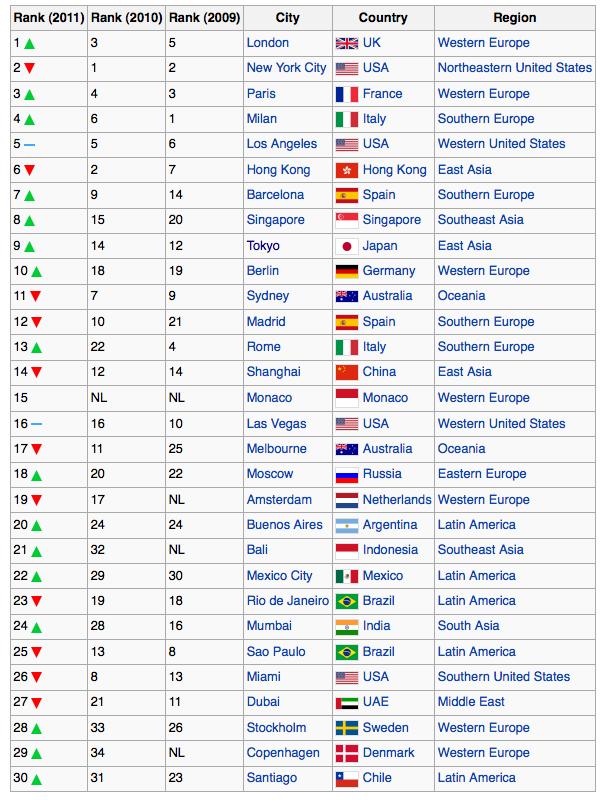 | Rank (2011) | Rank (2010) | Rank (2009) | City | Country | Region |
|---|---|---|---|---|---|
| 1 ▲ | 3 | 5 | London | UK | Western Europe |
| 2 ▼ | 1 | 2 | New York City | USA | Northeastern United States |
| 3 ▲ | 4 | 3 | Paris | France | Western Europe |
| 4 ▲ | 6 | 1 | Milan | Italy | Southern Europe |
| 5 — | 5 | 6 | Los Angeles | USA | Western United States |
| 6 ▼ | 2 | 7 | Hong Kong | Hong Kong | East Asia |
| 7 ▲ | 9 | 14 | Barcelona | Spain | Southern Europe |
| 8 ▲ | 15 | 20 | Singapore | Singapore | Southeast Asia |
| 9 ▲ | 14 | 12 | Tokyo | Japan | East Asia |
| 10 ▲ | 18 | 19 | Berlin | Germany | Western Europe |
| 11 ▼ | 7 | 9 | Sydney | Australia | Oceania |
| 12 ▼ | 10 | 21 | Madrid | Spain | Southern Europe |
| 13 ▲ | 22 | 4 | Rome | Italy | Southern Europe |
| 14 ▼ | 12 | 14 | Shanghai | China | East Asia |
| 15 | NL | NL | Monaco | Monaco | Western Europe |
| 16 — | 16 | 10 | Las Vegas | USA | Western United States |
| 17 ▼ | 11 | 25 | Melbourne | Australia | Oceania |
| 18 ▲ | 20 | 22 | Moscow | Russia | Eastern Europe |
| 19 ▼ | 17 | NL | Amsterdam | Netherlands | Western Europe |
| 20 ▲ | 24 | 24 | Buenos Aires | Argentina | Latin America |
| 21 ▲ | 32 | NL | Bali | Indonesia | Southeast Asia |
| 22 ▲ | 29 | 30 | Mexico City | Mexico | Latin America |
| 23 ▼ | 19 | 18 | Rio de Janeiro | Brazil | Latin America |
| 24 ▲ | 28 | 16 | Mumbai | India | South Asia |
| 25 ▼ | 13 | 8 | Sao Paulo | Brazil | Latin America |
| 26 ▼ | 8 | 13 | Miami | USA | Southern United States |
| 27 ▼ | 21 | 11 | Dubai | UAE | Middle East |
| 28 ▲ | 33 | 26 | Stockholm | Sweden | Western Europe |
| 29 ▲ | 34 | NL | Copenhagen | Denmark | Western Europe |
| 30 ▲ | 31 | 23 | Santiago | Chile | Latin America |